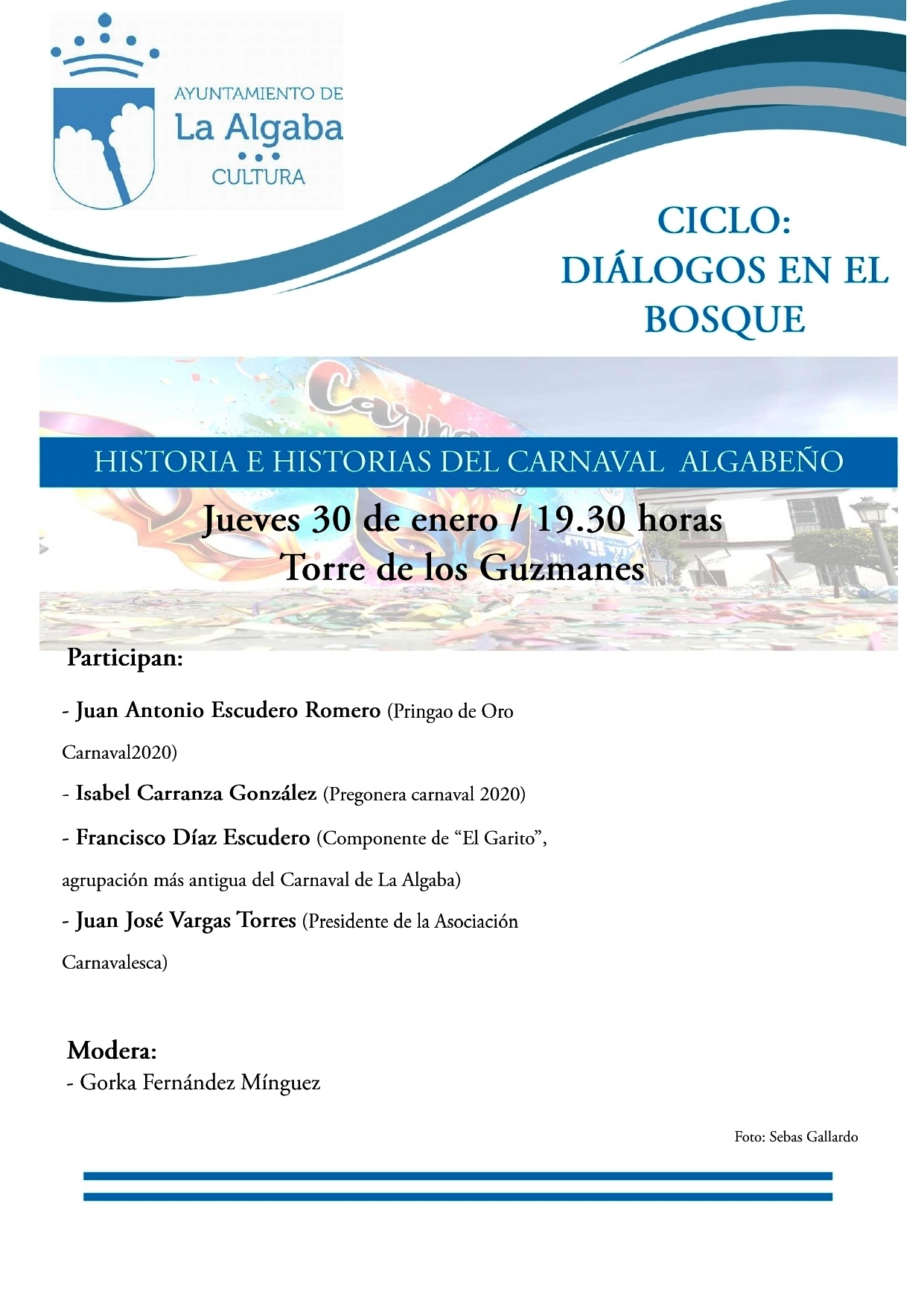 AYUNTAMIENTO DE
La Algaba
CULTURA

CICLO:
DIÁLOGOS EN EL BOSQUE

HISTORIA E HISTORIAS DEL CARNAVAL ALGABEÑO

Jueves 30 de enero / 19.30 horas
Torre de los Guzmanes

Participan:

- Juan Antonio Escudero Romero (Pringao de Oro Carnaval2020)

- Isabel Carranza González (Pregonera carnaval 2020)

- Francisco Díaz Escudero (Componente de "El Garito", agrupación más antigua del Carnaval de La Algaba)

- Juan José Vargas Torres (Presidente de la Asociación Carnavalesca)

Modera:
- Gorka Fernández Mínguez

Foto: Sebas Gallardo